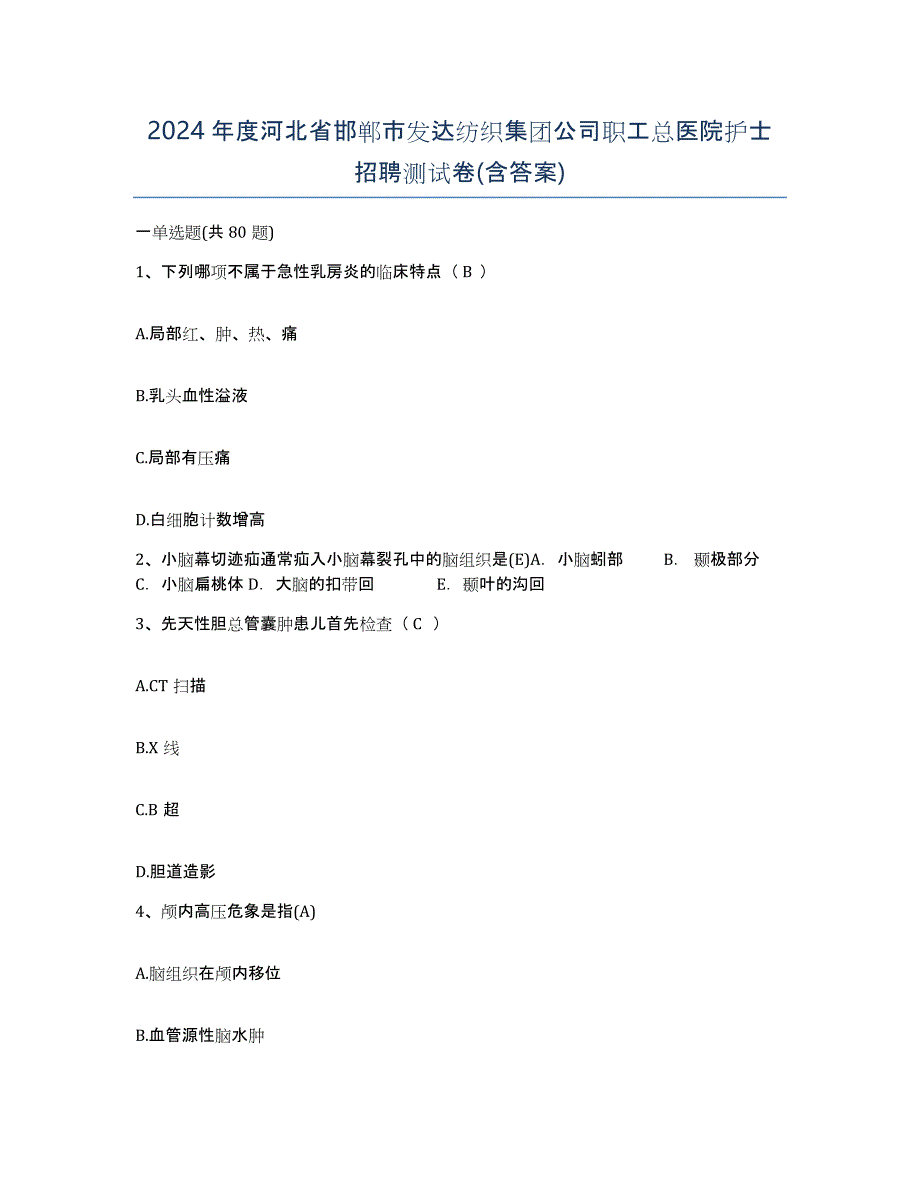 2024 年度河北省邯郸市发达纺织集团公司职工总医院护士招聘测试卷(含答案)

一单选题(共 80 题)

1、下列哪项不属于急性乳房炎的临床特点（ B ）

A.局部红、肿、热、痛

B.乳头血性溢液

C.局部有压痛

D.白细胞计数增高

2、小脑幕切迹疝通常疝入小脑幕裂孔中的脑组织是(E)A. 小脑蚓部 B. 颞极部分 C. 小脑扁桃体 D. 大脑的扣带回 E. 颞叶的沟回

3、先天性胆总管囊肿患儿首先检查（ C ）

A.CT 扫描

B.X 线

C.B 超

D.胆道造影

4、颅内高压危象是指(A)

A.脑组织在颅内移位

B.血管源性脑水肿